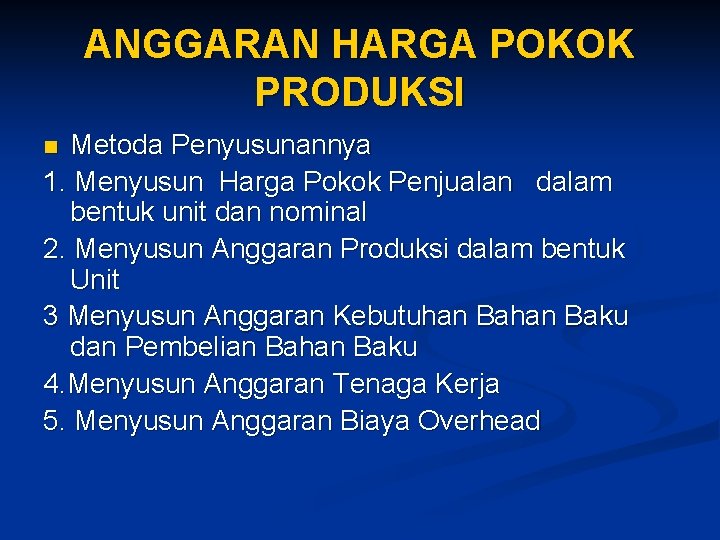 ANGGARAN HARGA POKOK PRODUKSI

Metoda Penyusunannya

1. Menyusun Harga Pokok Penjualan dalam bentuk unit dan nominal

2. Menyusun Anggaran Produksi dalam bentuk Unit

3 Menyusun Anggaran Kebutuhan Bahan Baku dan Pembelian Bahan Baku

4.Menyusun Anggaran Tenaga Kerja

5. Menyusun Anggaran Biaya Overhead